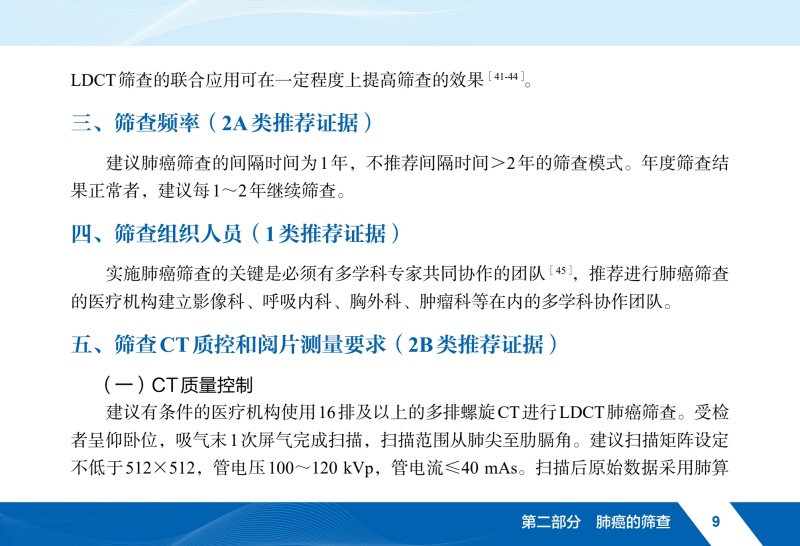 LDCT筛查的联合应用可在一定程度上提高筛查的效果$^{[41-44]}$。

三、筛查频率（2A类推荐证据）

建议肺癌筛查的间隔时间为1年，不推荐间隔时间＞2年的筛查模式。年度筛查结果正常者，建议每1～2年继续筛查。

四、筛查组织人员（1类推荐证据）

实施肺癌筛查的关键是必须有多学科专家共同协作的团队$^{[45]}$，推荐进行肺癌筛查的医疗机构建立影像科、呼吸内科、胸外科、肿瘤科等在内的多学科协作团队。

五、筛查CT质控和阅片测量要求（2B类推荐证据）

（一）CT质量控制

建议有条件的医疗机构使用16排及以上的多排螺旋CT进行LDCT肺癌筛查。受检者呈仰卧位，吸气末1次屏气完成扫描，扫描范围从肺尖至肋膈角。建议扫描矩阵设定不低于512×512，管电压100～120 kVp，管电流≤40 mAs。扫描后原始数据采用肺算

第二部分 肺癌的筛查 9